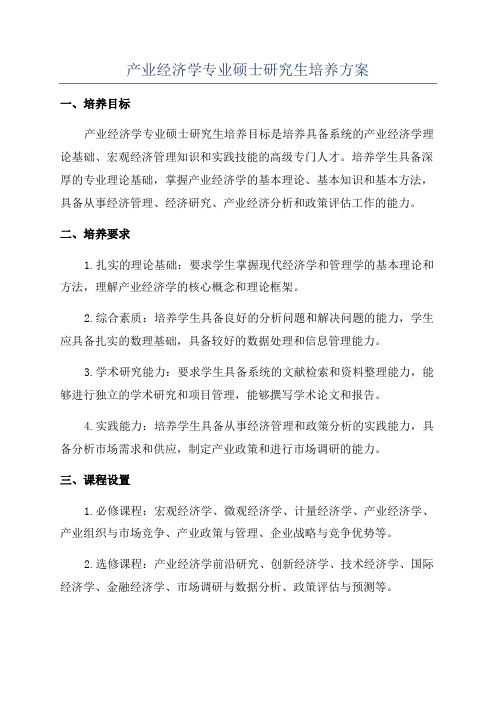 产业经济学专业硕士研究生培养方案

一、培养目标

产业经济学专业硕士研究生培养目标是培养具备系统的产业经济学理论基础、宏观经济管理知识和实践技能的高级专门人才。培养学生具备深厚的专业理论基础，掌握产业经济学的基本理论、基本知识和基本方法，具备从事经济管理、经济研究、产业经济分析和政策评估工作的能力。

二、培养要求

1.扎实的理论基础：要求学生掌握现代经济学和管理学的基本理论和方法，理解产业经济学的核心概念和理论框架。

2.综合素质：培养学生具备良好的分析问题和解决问题的能力，学生应具备扎实的数理基础，具备较好的数据处理和信息管理能力。

3.学术研究能力：要求学生具备系统的文献检索和资料整理能力，能够进行独立的学术研究和项目管理，能够撰写学术论文和报告。

4.实践能力：培养学生具备从事经济管理和政策分析的实践能力，具备分析市场需求和供应，制定产业政策和进行市场调研的能力。

三、课程设置

1.必修课程：宏观经济学、微观经济学、计量经济学、产业经济学、产业组织与市场竞争、产业政策与管理、企业战略与竞争优势等。

2.选修课程：产业经济学前沿研究、创新经济学、技术经济学、国际经济学、金融经济学、市场调研与数据分析、政策评估与预测等。